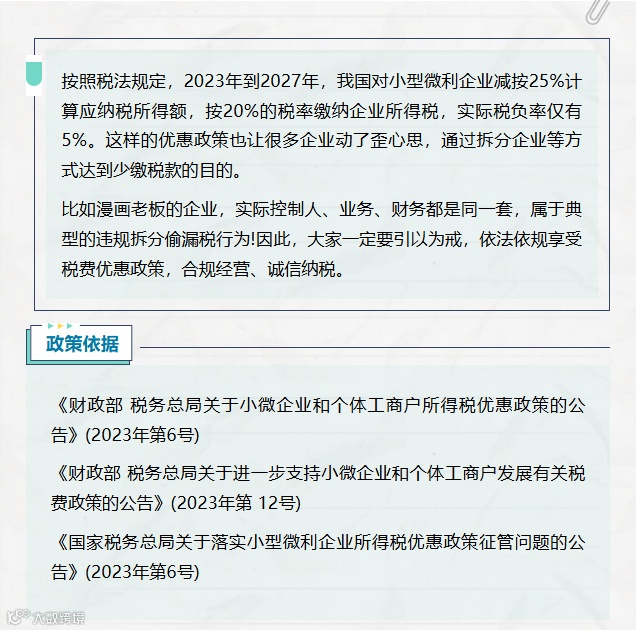 按照税法规定，2023年到2027年，我国对小型微利企业减按25%计算应纳税所得额，按20%的税率缴纳企业所得税，实际税负率仅有5%。这样的优惠政策也让很多企业动了歪心思，通过拆分企业等方式达到少缴税款的目的。

比如漫画老板的企业，实际控制人、业务、财务都是同一套，属于典型的违规拆分偷漏税行为!因此，大家一定要引以为戒，依法依规享受税费优惠政策，合规经营、诚信纳税。

政策依据

《财政部 税务总局关于小微企业和个体工商户所得税优惠政策的公告》(2023年第6号)

《财政部 税务总局关于进一步支持小微企业和个体工商户发展有关税费政策的公告》(2023年第 12号)

《国家税务总局关于落实小型微利企业所得税优惠政策征管问题的公告》(2023年第6号)

大数跨境